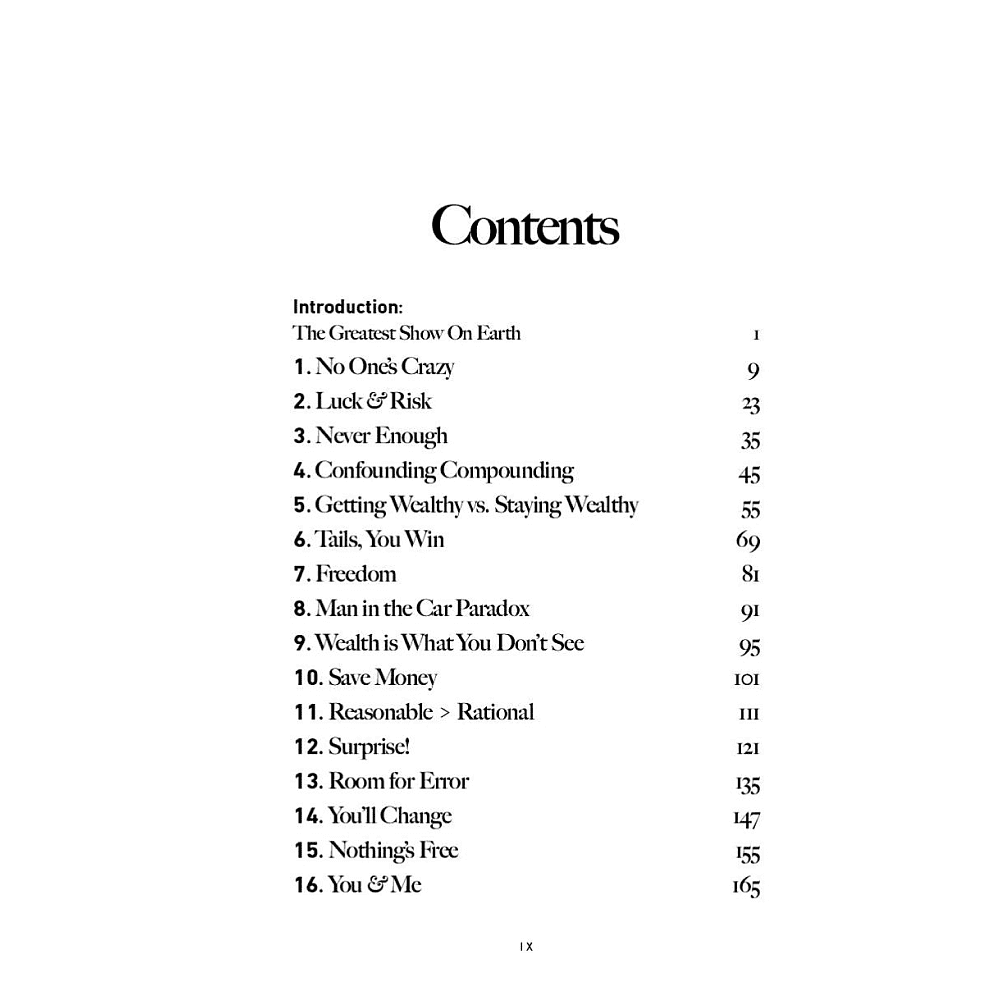 Contents

Introduction:
The Greatest Show On Earth 1

1. No One's Crazy 9
2. Luck & Risk 23
3. Never Enough 35
4. Confounding Compounding 45
5. Getting Wealthy vs. Staying Wealthy 55
6. Tails, You Win 69
7. Freedom 81
8. Man in the Car Paradox 91
9. Wealth is What You Don't See 95
10. Save Money 101
11. Reasonable > Rational 111
12. Surprise! 121
13. Room for Error 135
14. You'll Change 147
15. Nothing's Free 155
16. You & Me 165

IX